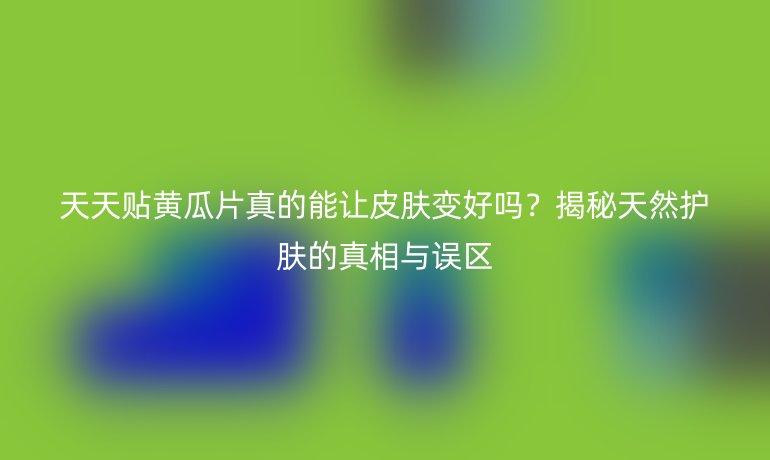 天天贴黄瓜片真的能让皮肤变好吗？揭秘天然护肤的真相与误区